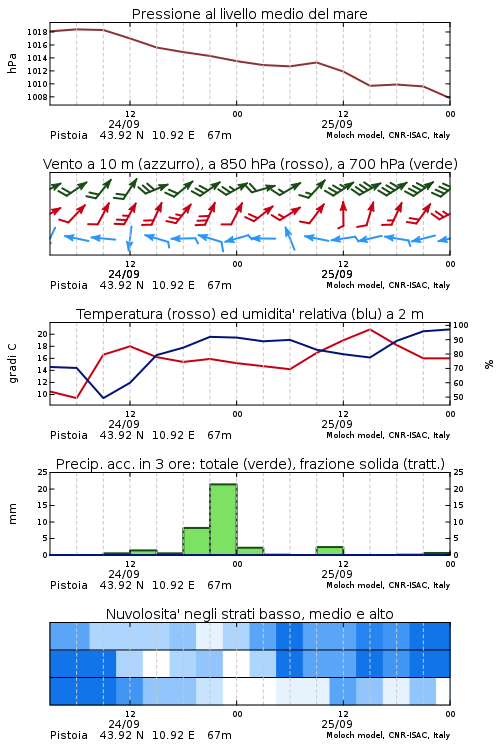 Pressione al livello medio del mare

hPa

1018
1016
1014
1012
1010
1008

12
24/09
00
12
25/09
00

Pistoia 43.92 N 10.92 E 67m
Moloch model, CNR-ISAC, Italy

Vento a 10 m (azzurro), a 850 hPa (rosso), a 700 hPa (verde)

12
24/09
00
12
25/09
00

Pistoia 43.92 N 10.92 E 67m
Moloch model, CNR-ISAC, Italy

Temperatura (rosso) ed umidita' relativa (blu) a 2 m

gradi C

20
18
16
14
12
10

100
90
80
70
60
50

%

12
24/09
00
12
25/09
00

Pistoia 43.92 N 10.92 E 67m
Moloch model, CNR-ISAC, Italy

Precip. acc. in 3 ore: totale (verde), frazione solida (tratt.)

mm

25
20
15
10
5
0

25
20
15
10
5
0

12
24/09
00
12
25/09
00

Pistoia 43.92 N 10.92 E 67m
Moloch model, CNR-ISAC, Italy

Nuvolosita' negli strati basso, medio e alto

12
24/09
00
12
25/09
00

Pistoia 43.92 N 10.92 E 67m
Moloch model, CNR-ISAC, Italy